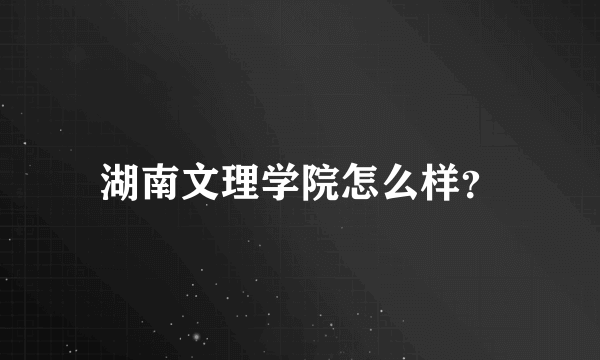 湖南文理学院怎么样?